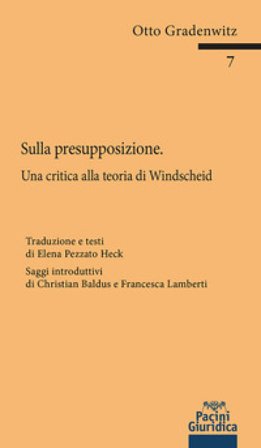 Otto Gradenwitz

7

Sulla presupposizione.

Una critica alla teoria di Windscheid

Traduzione e testi
di Elena Pezzato Heck

Saggi introduttivi
di Christian Baldus e Francesca Lamberti

Pacini
Giuridica